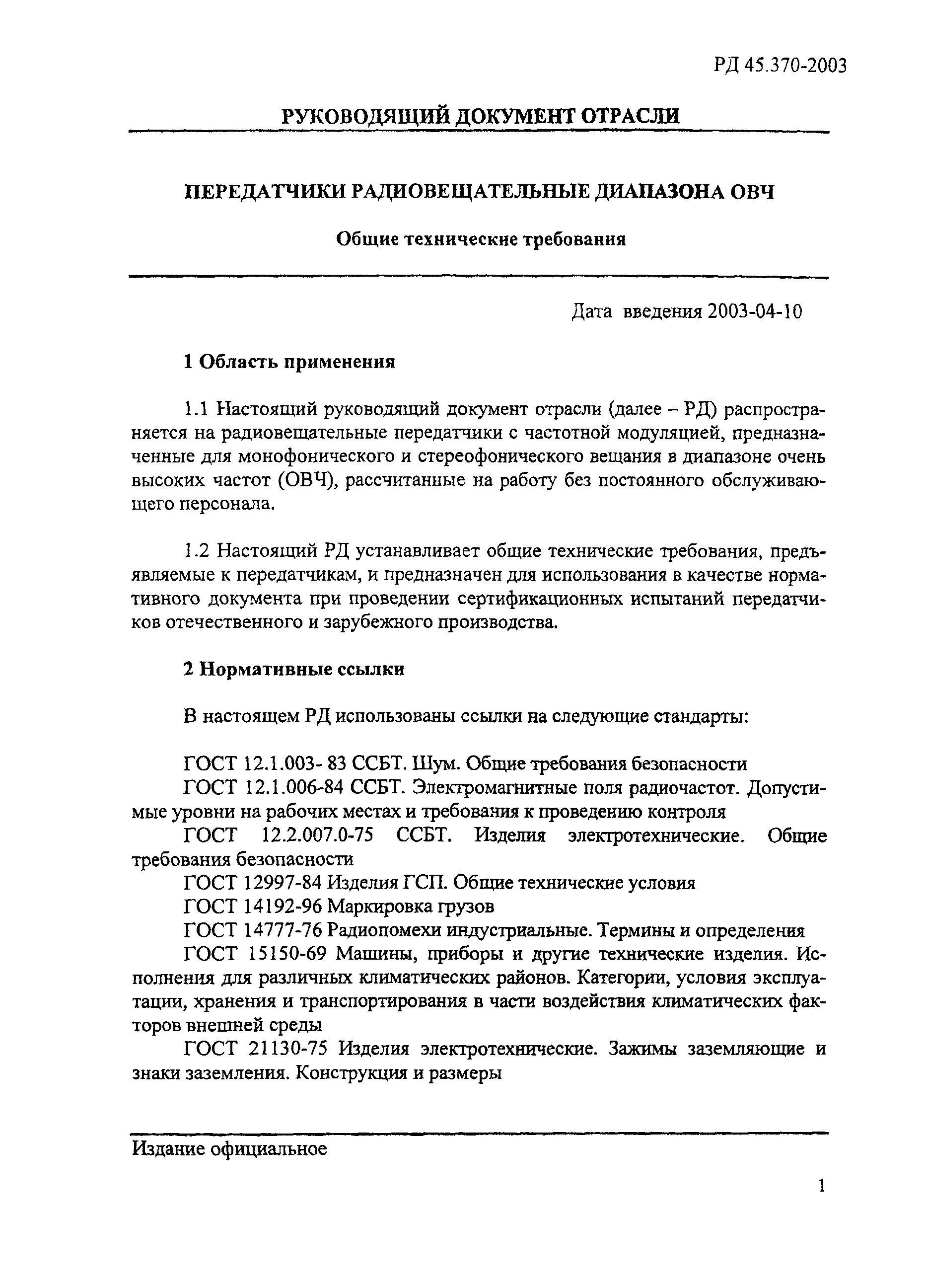 РД 45.370-2003

РУКОВОДЯЩИЙ ДОКУМЕНТ ОТРАСЛИ

ПЕРЕДАТЧИКИ РАДИОВЕЩАТЕЛЬНЫЕ ДИАПАЗОНА ОВЧ

Общие технические требования

Дата введения 2003-04-10

1 Область применения

1.1 Настоящий руководящий документ отрасли (далее – РД) распространяется на радиовещательные передатчики с частотной модуляцией, предназначенные для монофонического и стереофонического вещания в диапазоне очень высоких частот (ОВЧ), рассчитанные на работу без постоянного обслуживающего персонала.

1.2 Настоящий РД устанавливает общие технические требования, предъявляемые к передатчикам, и предназначен для использования в качестве нормативного документа при проведении сертификационных испытаний передатчиков отечественного и зарубежного производства.

2 Нормативные ссылки

В настоящем РД использованы ссылки на следующие стандарты:

ГОСТ 12.1.003- 83 ССБТ. Шум. Общие требования безопасности
ГОСТ 12.1.006-84 ССБТ. Электромагнитные поля радиочастот. Допустимые уровни на рабочих местах и требования к проведению контроля
ГОСТ 12.2.007.0-75 ССБТ. Изделия электротехнические. Общие требования безопасности
ГОСТ 12997-84 Изделия ГСП. Общие технические условия
ГОСТ 14192-96 Маркировка грузов
ГОСТ 14777-76 Радиопомехи индустриальные. Термины и определения
ГОСТ 15150-69 Машины, приборы и другие технические изделия. Исполнения для различных климатических районов. Категории, условия эксплуатации, хранения и транспортирования в части воздействия климатических факторов внешней среды
ГОСТ 21130-75 Изделия электротехнические. Зажимы заземляющие и знаки заземления. Конструкция и размеры

Издание официальное

1